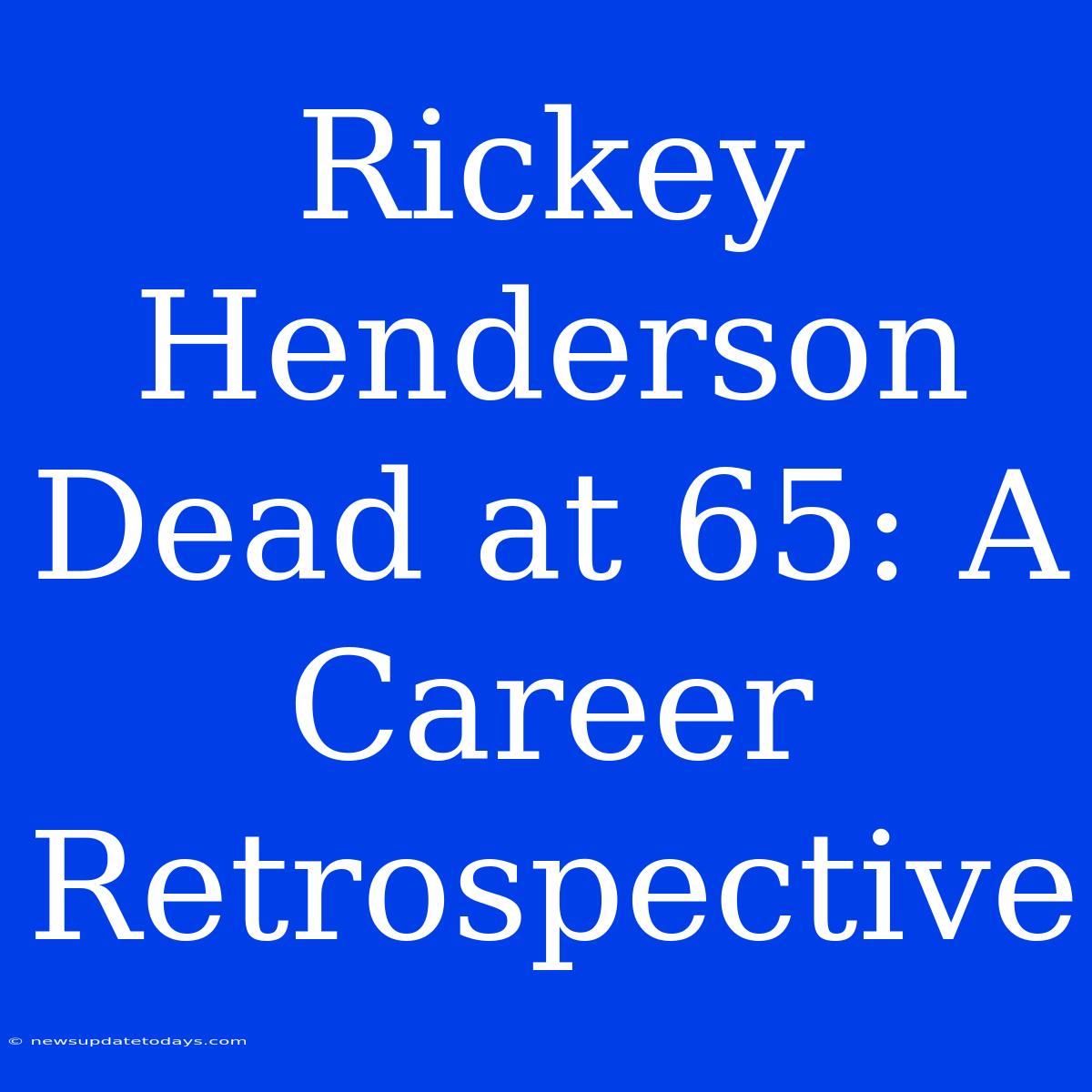 Rickey Henderson Dead at 65: A Career Retrospective

© newsupdatetodays.com